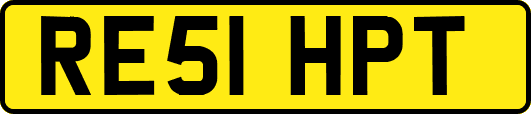 RE51 HPT